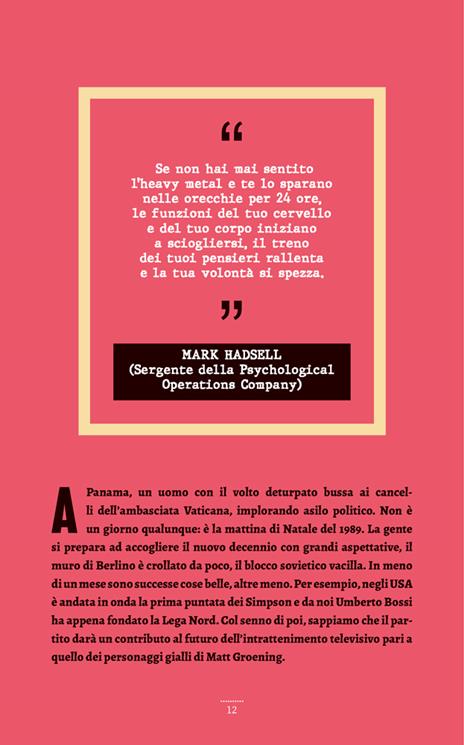 “

Se non hai mai sentito l'heavy metal e te lo sparano nelle orecchie per 24 ore, le funzioni del tuo cervello e del tuo corpo iniziano a sciogliersi, il treno dei tuoi pensieri rallenta e la tua volontà si spezza.

”

MARK HADSELL
(Sergente della Psychological Operations Company)

A Panama, un uomo con il volto deturpato bussa ai cancelli dell'ambasciata Vaticana, implorando asilo politico. Non è un giorno qualunque: è la mattina di Natale del 1989. La gente si prepara ad accogliere il nuovo decennio con grandi aspettative, il muro di Berlino è crollato da poco, il blocco sovietico vacilla. In meno di un mese sono successe cose belle, altre meno. Per esempio, negli USA è andata in onda la prima puntata dei Simpson e da noi Umberto Bossi ha appena fondato la Lega Nord. Col senno di poi, sappiamo che il partito darà un contributo al futuro dell'intrattenimento televisivo pari a quello dei personaggi gialli di Matt Groening.

12